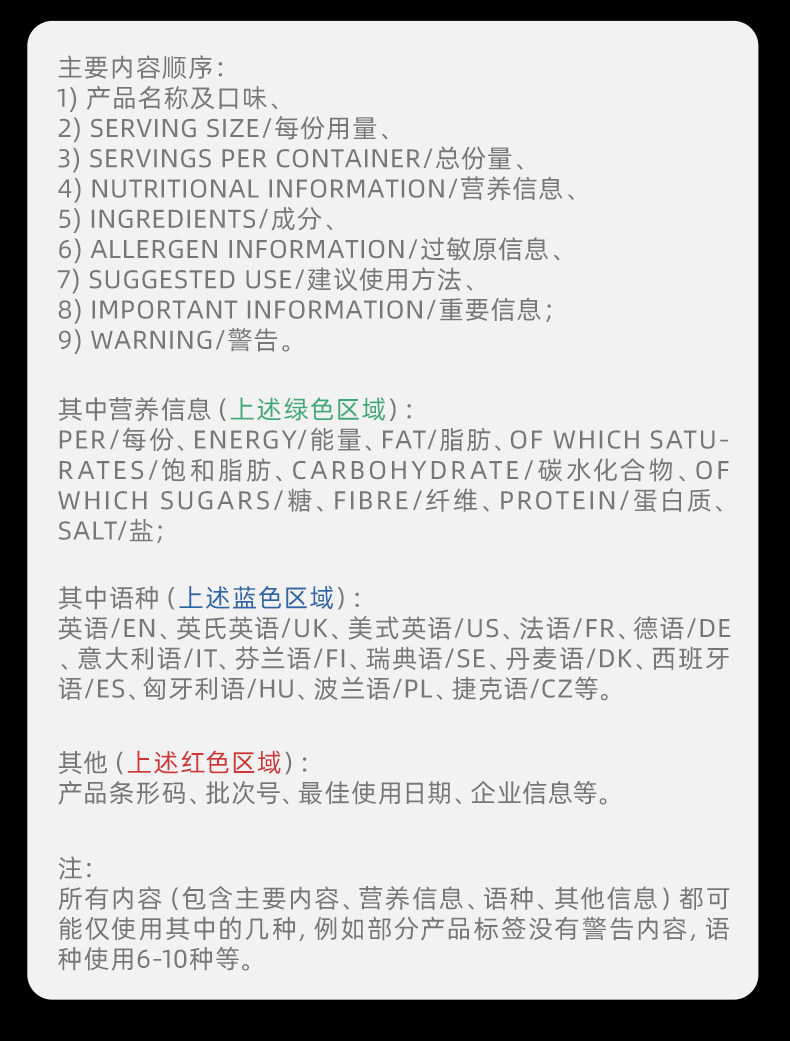 主要内容顺序：
1) 产品名称及口味、
2) SERVING SIZE/每份用量、
3) SERVINGS PER CONTAINER/总份量、
4) NUTRITIONAL INFORMATION/营养信息、
5) INGREDIENTS/成分、
6) ALLERGEN INFORMATION/过敏原信息、
7) SUGGESTED USE/建议使用方法、
8) IMPORTANT INFORMATION/重要信息；
9) WARNING/警告。

其中营养信息（上述绿色区域）：
PER/每份、ENERGY/能量、FAT/脂肪、OF WHICH SATURATES/饱和脂肪、CARBOHYDRATE/碳水化合物、OF WHICH SUGARS/糖、FIBRE/纤维、PROTEIN/蛋白质、SALT/盐；

其中语种（上述蓝色区域）：
英语/EN、英氏英语/UK、美式英语/US、法语/FR、德语/DE、意大利语/IT、芬兰语/FI、瑞典语/SE、丹麦语/DK、西班牙语/ES、匈牙利语/HU、波兰语/PL、捷克语/CZ等。

其他（上述红色区域）：
产品条形码、批次号、最佳使用日期、企业信息等。

注：
所有内容（包含主要内容、营养信息、语种、其他信息）都可能仅使用其中的几种，例如部分产品标签没有警告内容，语种使用6-10种等。